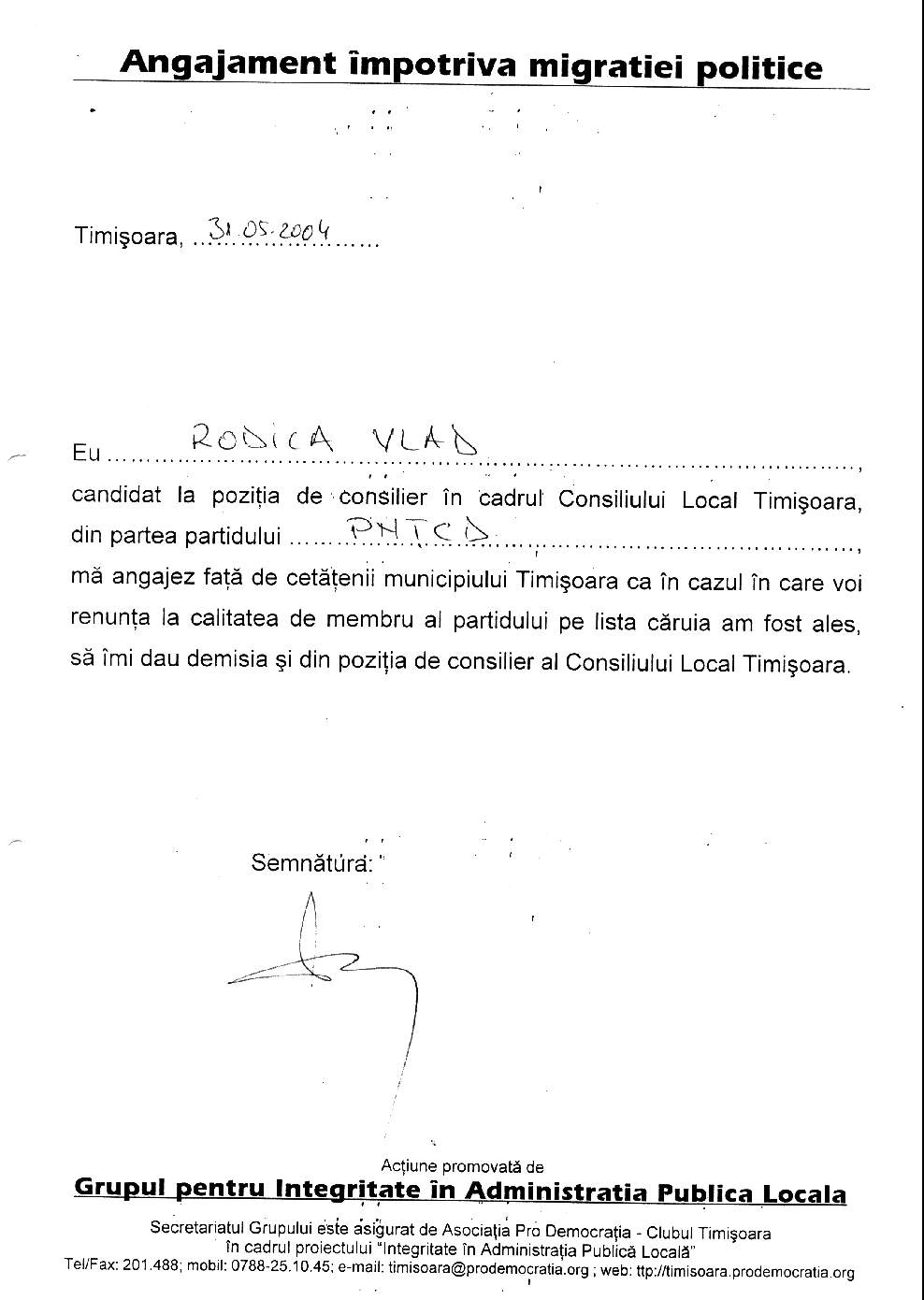 Angajament împotriva migratiei politice

Timişoara, 31.05.2004

Eu RODICA VLAD, candidat la poziţia de consilier în cadrul Consiliului Local Timişoara, din partea partidului PNTCD, mă angajez faţă de cetăţenii municipiului Timişoara ca în cazul în care voi renunţa la calitatea de membru al partidului pe lista căruia am fost ales, să îmi dau demisia şi din poziţia de consilier al Consiliului Local Timişoara.

Semnătura:

Acţiune promovată de
Grupul pentru Integritate în Administratia Publica Locala
Secretariatul Grupului este asigurat de Asociaţia Pro Democraţia - Clubul Timişoara
în cadrul proiectului "Integritate în Administraţia Publică Locală"
Tel/Fax: 201.488; mobil: 0788-25.10.45; e-mail: timisoara@prodemocratia.org ; web: ttp://timisoara.prodemocratia.org